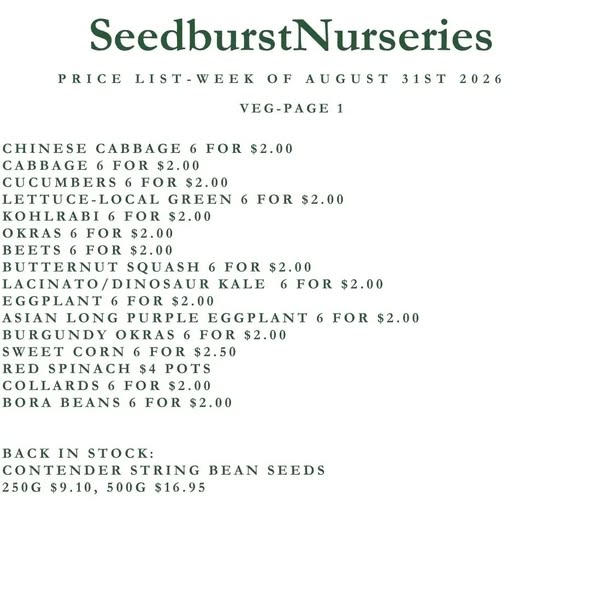 SeedburstNurseries

PRICE LIST-WEEK OF AUGUST 31ST 2026

VEG-PAGE 1

CHINESE CABBAGE 6 FOR \$2.00
CABBAGE 6 FOR \$2.00
CUCUMBERS 6 FOR \$2.00
LETTUCE-LOCAL GREEN 6 FOR \$2.00
KOHLRABI 6 FOR \$2.00
OKRAS 6 FOR \$2.00
BEETS 6 FOR \$2.00
BUTTERNUT SQUASH 6 FOR \$2.00
LACINATO/DINOSAUR KALE 6 FOR \$2.00
EGGPLANT 6 FOR \$2.00
ASIAN LONG PURPLE EGGPLANT 6 FOR \$2.00
BURGUNDY OKRAS 6 FOR \$2.00
SWEET CORN 6 FOR \$2.50
RED SPINACH \$4 POTS
COLLARDS 6 FOR \$2.00
BORA BEANS 6 FOR \$2.00

BACK IN STOCK:
CONTENDER STRING BEAN SEEDS
250G \$9.10, 500G \$16.95